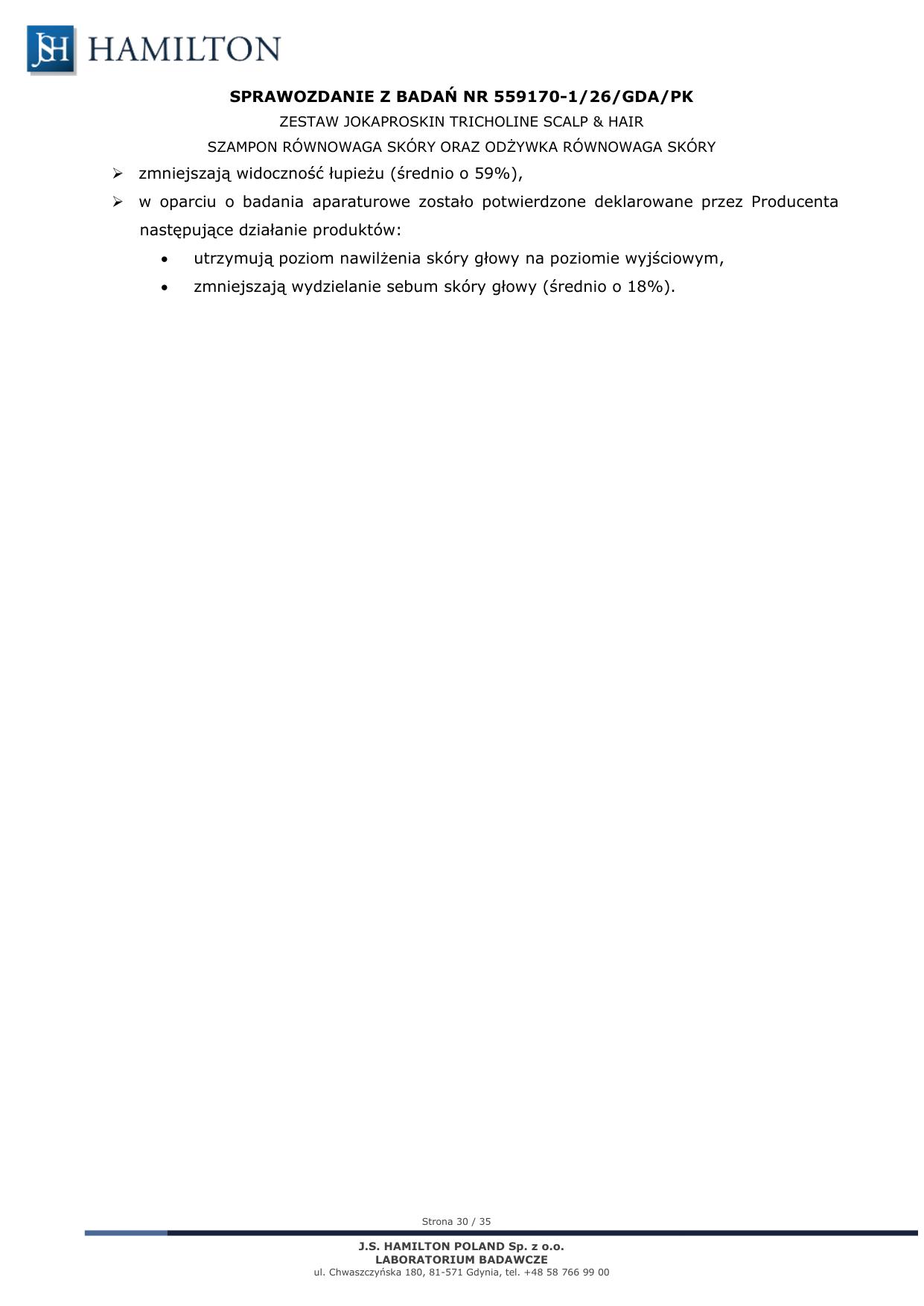 JSH HAMILTON

SPRAWOZDANIE Z BADAŃ NR 559170-1/26/GDA/PK

ZESTAW JOKAPROSKIN TRICHOLINE SCALP & HAIR

SZAMPON RÓWNOWAGA SKÓRY ORAZ ODŻYWKA RÓWNOWAGA SKÓRY

➢ zmniejszają widoczność łupieżu (średnio o 59%),

➢ w oparciu o badania aparaturowe zostało potwierdzone deklarowane przez Producenta następujące działanie produktów:

• utrzymują poziom nawilżenia skóry głowy na poziomie wyjściowym,

• zmniejszają wydzielanie sebum skóry głowy (średnio o 18%).

Strona 30 / 35

J.S. HAMILTON POLAND Sp. z o.o.
LABORATORIUM BADAWCZE
ul. Chwaszczyńska 180, 81-571 Gdynia, tel. +48 58 766 99 00